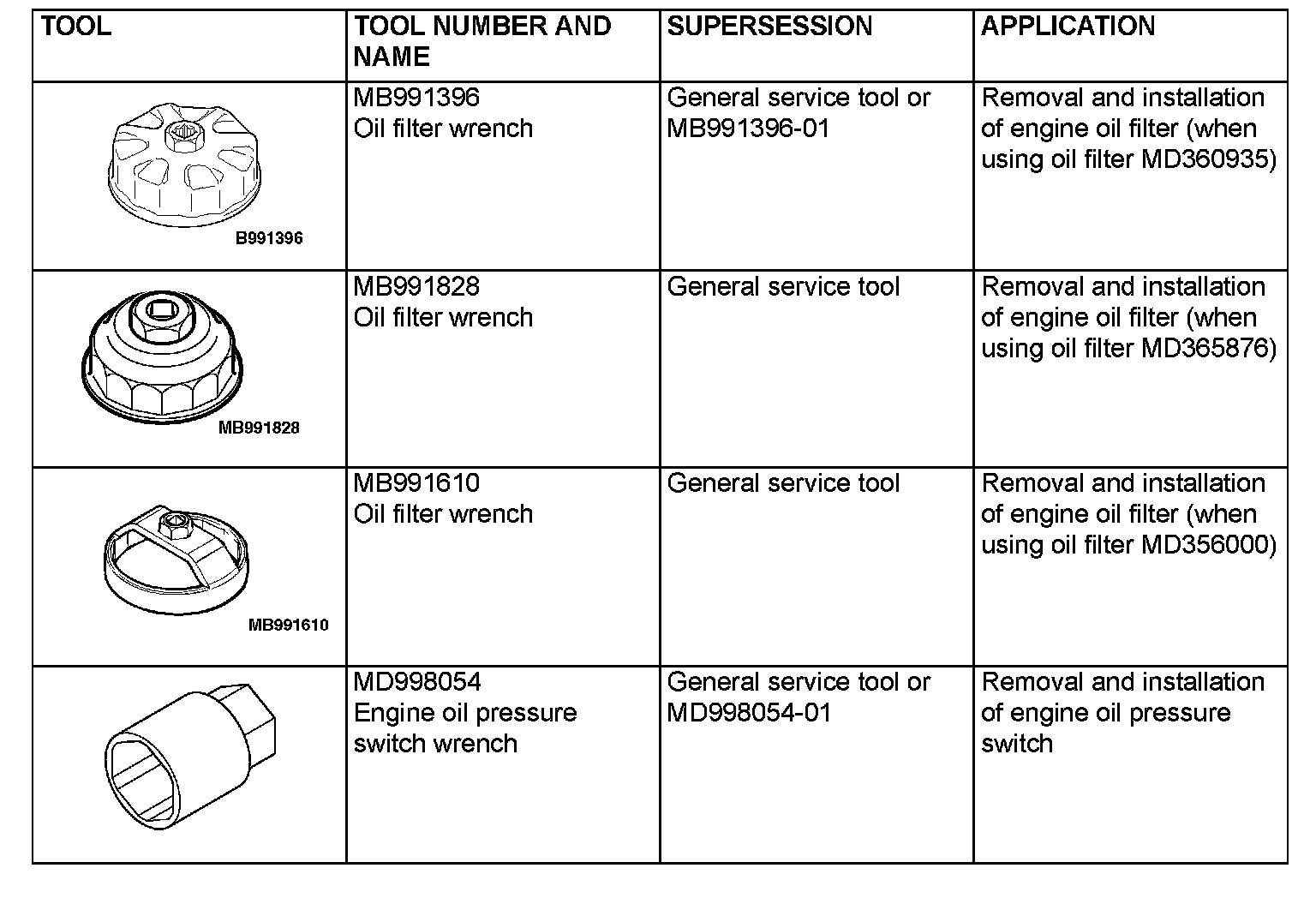 | TOOL | TOOL NUMBER AND NAME | SUPERSESSION | APPLICATION |
|---|---|---|---|
| B991396 | MB991396 Oil filter wrench | General service tool or MB991396-01 | Removal and installation of engine oil filter (when using oil filter MD360935) |
| MB991828 | MB991828 Oil filter wrench | General service tool | Removal and installation of engine oil filter (when using oil filter MD365876) |
| MB991610 | MB991610 Oil filter wrench | General service tool | Removal and installation of engine oil filter (when using oil filter MD356000) |
| | MD998054 Engine oil pressure switch wrench | General service tool or MD998054-01 | Removal and installation of engine oil pressure switch |